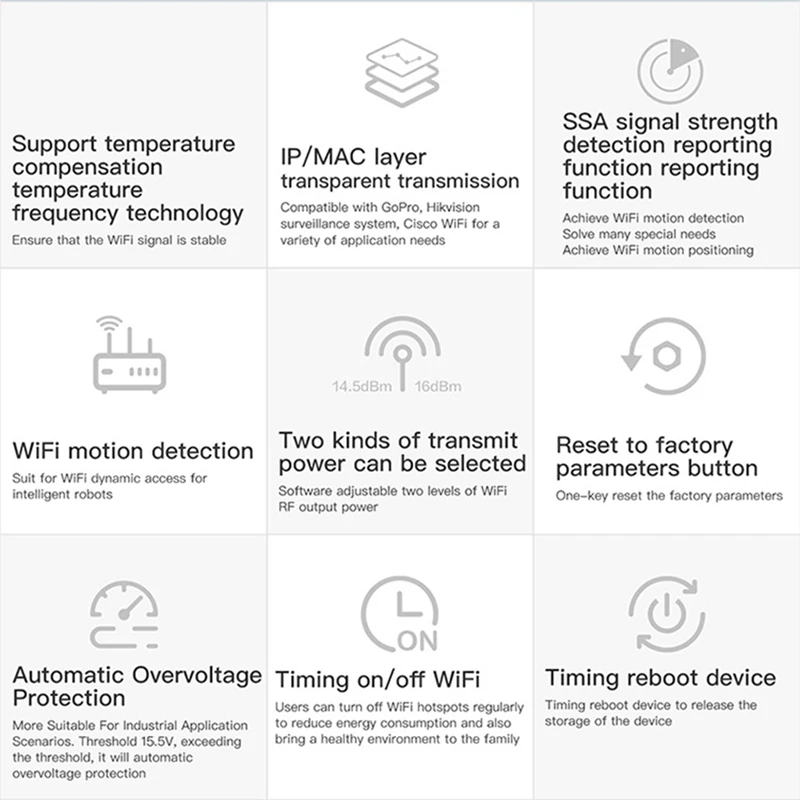 Support temperature compensation temperature frequency technology

Ensure that the WiFi signal is stable

IP/MAC layer transparent transmission

Compatible with GoPro, Hikvision surveillance system, Cisco WiFi for a variety of application needs

SSA signal strength detection reporting function reporting function

Achieve WiFi motion detection
Solve many special needs
Achieve WiFi motion positioning

WiFi motion detection

Suit for WiFi dynamic access for intelligent robots

14.5dBm 16dBm

Two kinds of transmit power can be selected

Software adjustable two levels of WiFi RF output power

Reset to factory parameters button

One-key reset the factory parameters

Automatic Overvoltage Protection

More Suitable For Industrial Application Scenarios. Threshold 15.5V, exceeding the threshold, it will automatic overvoltage protection

ON

Timing on/off WiFi

Users can turn off WiFi hotspots regularly to reduce energy consumption and also bring a healthy environment to the family

Timing reboot device

Timing reboot device to release the storage of the device